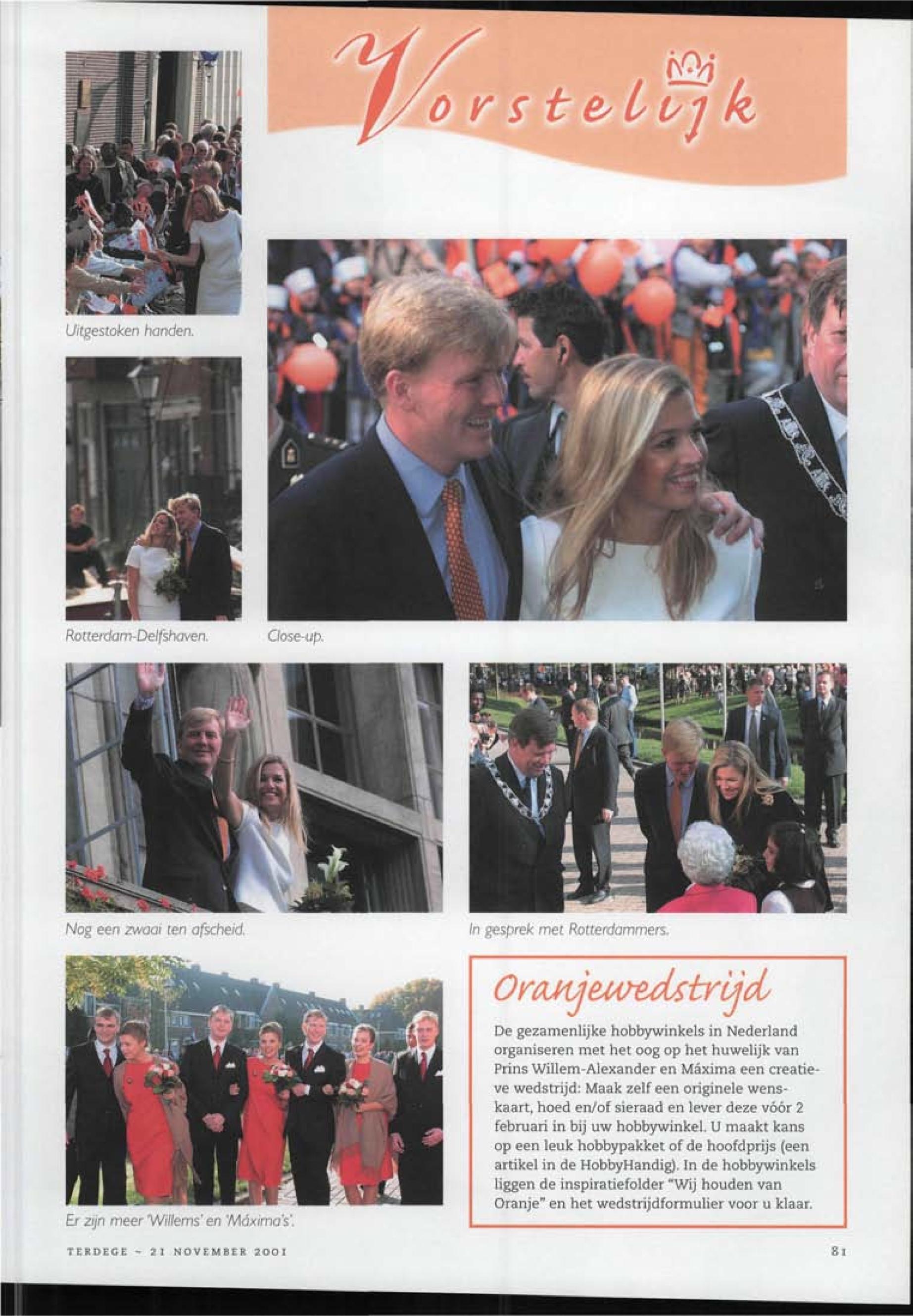 Vorstelijk

Uitgestoken handen.

Rotterdam-Delfshaven.

Close-up.

Nog een zwaai ten afscheid.

In gesprek met Rotterdammers.

Er zijn meer 'Willems' en 'Máxima's'.

Oranjewedstrijd

De gezamenlijke hobbywinkels in Nederland organiseren met het oog op het huwelijk van Prins Willem-Alexander en Máxima een creatieve wedstrijd: Maak zelf een originele wenskaart, hoed en/of sieraad en lever deze vóór 2 februari in bij uw hobbywinkel. U maakt kans op een leuk hobbypakket of de hoofdprijs (een artikel in de HobbyHandig). In de hobbywinkels liggen de inspiratiefolder "Wij houden van Oranje" en het wedstrijdformulier voor u klaar.

TERDEGE - 21 NOVEMBER 2001

81